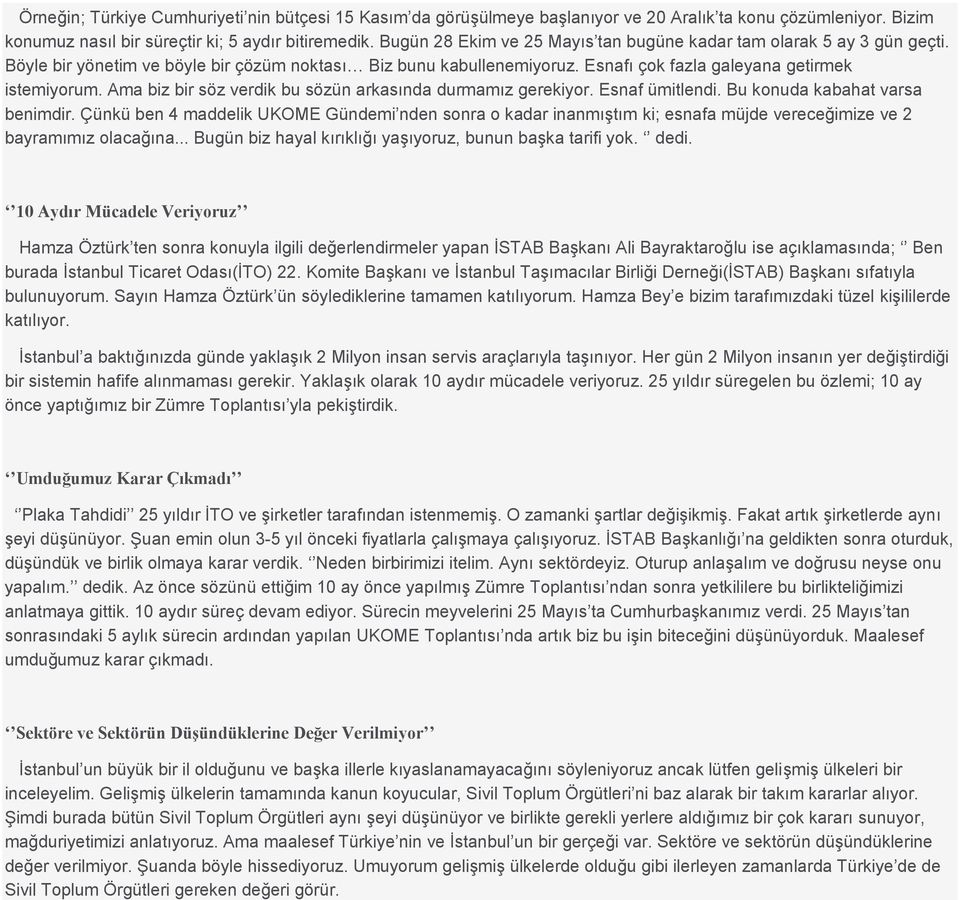 Örneğin; Türkiye Cumhuriyeti'nin bütçesi 15 Kasım'da görüşülmeye başlanıyor ve 20 Aralık'ta konu çözümleniyor. Bizim konumuz nasıl bir süreçtir ki; 5 aydır bitiremedik. Bugün 28 Ekim ve 25 Mayıs'tan bugüne kadar tam olarak 5 ay 3 gün geçti. Böyle bir yönetim ve böyle bir çözüm noktası… Biz bunu kabullenemiyoruz. Esnafı çok fazla galeyana getirmek istemiyorum. Ama biz bir söz verdik bu sözün arkasında durmamız gerekiyor. Esnaf ümitlendi. Bu konuda kabahat varsa benimdir. Çünkü ben 4 maddelik UKOME Gündemi'nden sonra o kadar inanmıştım ki; esnafa müjde vereceğimize ve 2 bayramımız olacağına... Bugün biz hayal kırıklığı yaşıyoruz, bunun başka tarifi yok. '' dedi.

''10 Aydır Mücadele Veriyoruz''

Hamza Öztürk'ten sonra konuyla ilgili değerlendirmeler yapan İSTAB Başkanı Ali Bayraktaroğlu ise açıklamasında; '' Ben burada İstanbul Ticaret Odası(İTO) 22. Komite Başkanı ve İstanbul Taşımacılar Birliği Derneği(İSTAB) Başkanı sıfatıyla bulunuyorum. Sayın Hamza Öztürk'ün söylediklerine tamamen katılıyorum. Hamza Bey'e bizim tarafımızdaki tüzel kişilerde katılıyor.

İstanbul'a baktığınızda günde yaklaşık 2 Milyon insan servis araçlarıyla taşınıyor. Her gün 2 Milyon insanın yer değiştirdiği bir sistemin hafife alınmaması gerekir. Yaklaşık olarak 10 aydır mücadele veriyoruz. 25 yıldır süregelen bu özlemi; 10 ay önce yaptığımız bir Zümre Toplantısı'yla pekiştirdik.

''Umduğumuz Karar Çıkmadı''

''Plaka Tahdidi'' 25 yıldır İTO ve şirketler tarafından istenmemiş. O zamanki şartlar değişikmiş. Fakat artık şirketlerde aynı şeyi düşünüyor. Şuan emin olun 3-5 yıl önceki fiyatlarla çalışmaya çalışıyoruz. İSTAB Başkanlığı'na geldikten sonra oturduk, düşündük ve birlik olmaya karar verdik. ''Neden birbirimizi itelim. Aynı sektördeyiz. Oturup anlaşalım ve doğrusu neyse onu yapalım.'' dedik. Az önce sözünü ettiğim 10 ay önce yapılmış Zümre Toplantısı'ndan sonra yetkililere bu birlikteliğimizi anlatmaya gittik. 10 aydır süreç devam ediyor. Sürecin meyvelerini 25 Mayıs'ta Cumhurbaşkanımız verdi. 25 Mayıs'tan sonrasındaki 5 aylık sürecin ardından yapılan UKOME Toplantısı'nda artık biz bu işin biteceğini düşünüyorduk. Maalesef umduğumuz karar çıkmadı.

''Sektöre ve Sektörün Düşündüklerine Değer Verilmiyor''

İstanbul'un büyük bir il olduğunu ve başka illerle kıyaslanamayacağını söyleniyoruz ancak lütfen gelişmiş ülkeleri bir inceleyelim. Gelişmiş ülkelerin tamamında kanun koyucular, Sivil Toplum Örgütleri'ni baz alarak bir takım kararlar alıyor. Şimdi burada bütün Sivil Toplum Örgütleri aynı şeyi düşünüyor ve birlikte gerekli yerlere aldığımız bir çok kararı sunuyor, mağduriyetimizi anlatıyoruz. Ama maalesef Türkiye'nin ve İstanbul'un bir gerçeği var. Sektöre ve sektörün düşündüklerine değer verilmiyor. Şuanda böyle hissediyoruz. Umuyorum gelişmiş ülkelerde olduğu gibi ilerleyen zamanlarda Türkiye'de de Sivil Toplum Örgütleri gereken değeri görür.